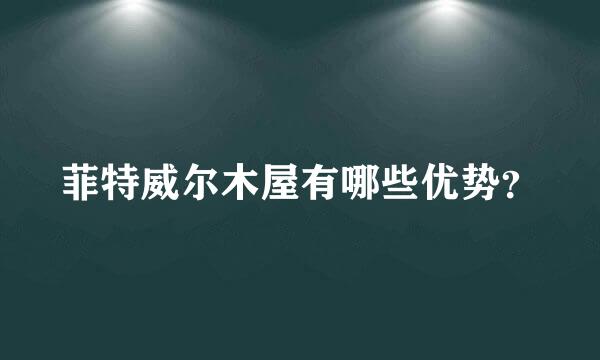 菲特威尔木屋有哪些优势?